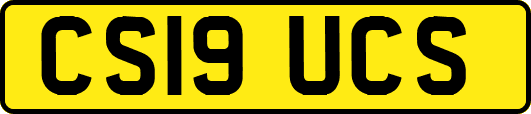 CS19 UCS